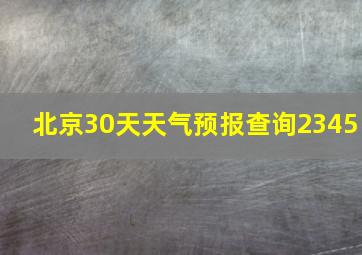 北京30天天气预报查询2345